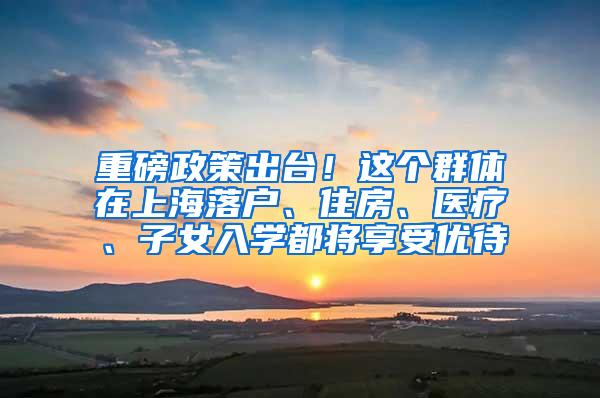 重磅政策出台！这个群体在上海落户、住房、医疗、子女入学都将享受优待